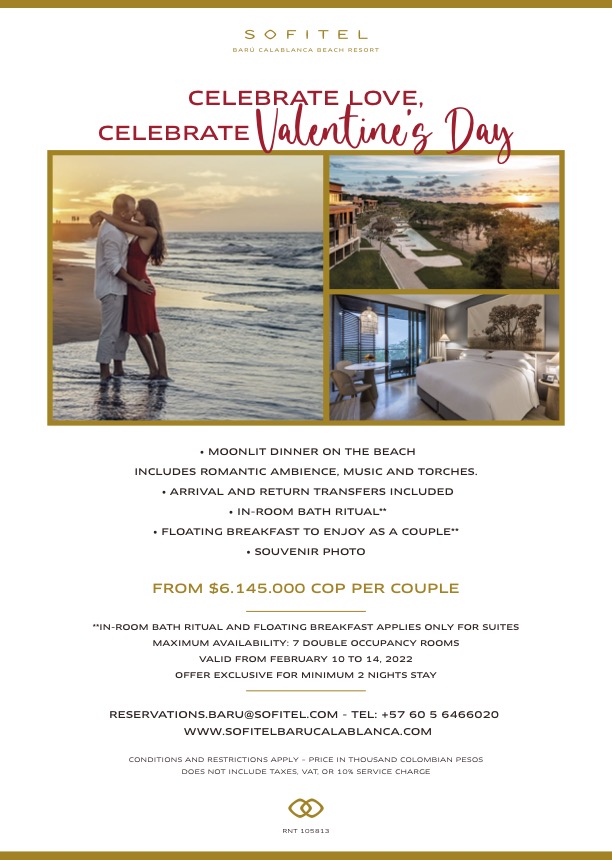 SOFITEL
BARÚ CALABLANCA BEACH RESORT

CELEBRATE LOVE,
CELEBRATE Valentine's Day

• MOONLIT DINNER ON THE BEACH
INCLUDES ROMANTIC AMBIENCE, MUSIC AND TORCHES.
• ARRIVAL AND RETURN TRANSFERS INCLUDED
• IN-ROOM BATH RITUAL**
• FLOATING BREAKFAST TO ENJOY AS A COUPLE**
• SOUVENIR PHOTO

FROM $6.145.000 COP PER COUPLE

**IN-ROOM BATH RITUAL AND FLOATING BREAKFAST APPLIES ONLY FOR SUITES
MAXIMUM AVAILABILITY: 7 DOUBLE OCCUPANCY ROOMS
VALID FROM FEBRUARY 10 TO 14, 2022
OFFER EXCLUSIVE FOR MINIMUM 2 NIGHTS STAY

RESERVATIONS.BARU@SOFITEL.COM - TEL: +57 60 5 6466020
WWW.SOFITELBARUCALABLANCA.COM

CONDITIONS AND RESTRICTIONS APPLY - PRICE IN THOUSAND COLOMBIAN PESOS
DOES NOT INCLUDE TAXES, VAT, OR 10% SERVICE CHARGE

RNT 105813